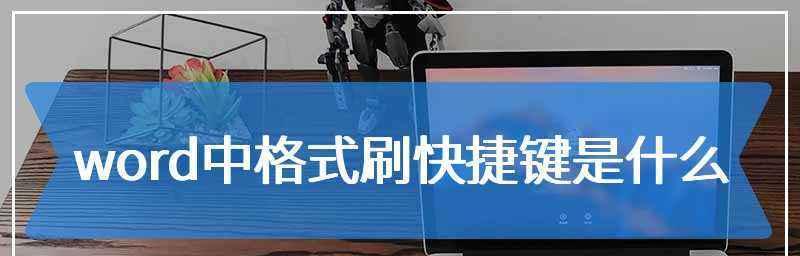 word中格式刷快捷键是什么